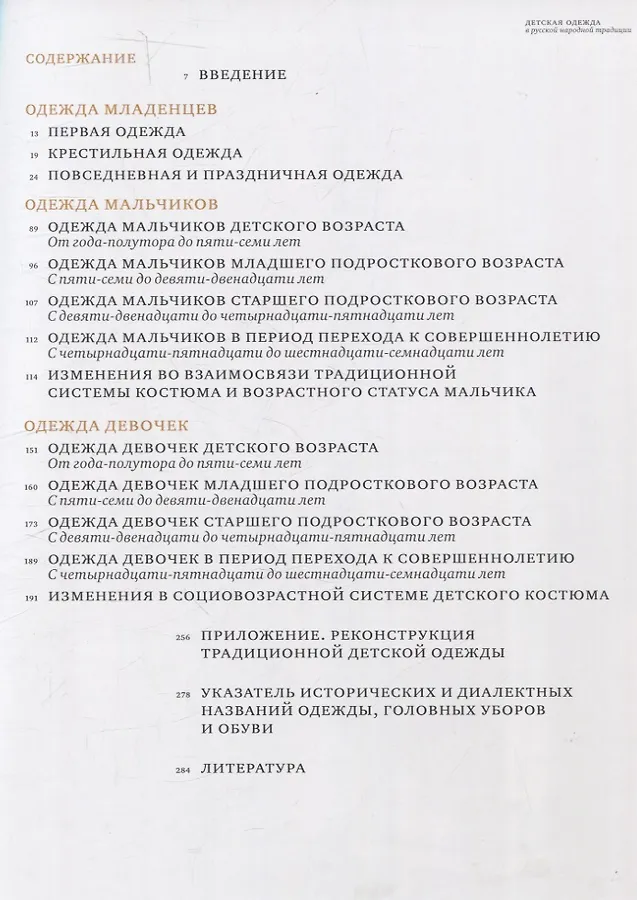 ДЕТСКАЯ ОДЕЖДА
в русской народной традиции

СОДЕРЖАНИЕ

7 ВВЕДЕНИЕ

ОДЕЖДА МЛАДЕНЦЕВ

13 ПЕРВАЯ ОДЕЖДА

19 КРЕСТИЛЬНАЯ ОДЕЖДА

24 ПОВСЕДНЕВНАЯ И ПРАЗДНИЧНАЯ ОДЕЖДА

ОДЕЖДА МАЛЬЧИКОВ

89 ОДЕЖДА МАЛЬЧИКОВ ДЕТСКОГО ВОЗРАСТА
От года-полутора до пяти-семи лет

96 ОДЕЖДА МАЛЬЧИКОВ МЛАДШЕГО ПОДРОСТКОВОГО ВОЗРАСТА
С пяти-семи до девяти-двенадцати лет

107 ОДЕЖДА МАЛЬЧИКОВ СТАРШЕГО ПОДРОСТКОВОГО ВОЗРАСТА
С девяти-двенадцати до четырнадцати-пятнадцати лет

112 ОДЕЖДА МАЛЬЧИКОВ В ПЕРИОД ПЕРЕХОДА К СОВЕРШЕННОЛЕТИЮ
С четырнадцати-пятнадцати до шестнадцати-семнадцати лет

114 ИЗМЕНЕНИЯ ВО ВЗАИМОСВЯЗИ ТРАДИЦИОННОЙ СИСТЕМЫ КОСТЮМА И ВОЗРАСТНОГО СТАТУСА МАЛЬЧИКА

ОДЕЖДА ДЕВОЧЕК

151 ОДЕЖДА ДЕВОЧЕК ДЕТСКОГО ВОЗРАСТА
От года-полутора до пяти-семи лет

160 ОДЕЖДА ДЕВОЧЕК МЛАДШЕГО ПОДРОСТКОВОГО ВОЗРАСТА
С пяти-семи до девяти-двенадцати лет

173 ОДЕЖДА ДЕВОЧЕК СТАРШЕГО ПОДРОСТКОВОГО ВОЗРАСТА
С девяти-двенадцати до четырнадцати-пятнадцати лет

189 ОДЕЖДА ДЕВОЧЕК В ПЕРИОД ПЕРЕХОДА К СОВЕРШЕННОЛЕТИЮ
С четырнадцати-пятнадцати до шестнадцати-семнадцати лет

191 ИЗМЕНЕНИЯ В СОЦИОВОЗРАСТНОЙ СИСТЕМЕ ДЕТСКОГО КОСТЮМА

256 ПРИЛОЖЕНИЕ. РЕКОНСТРУКЦИЯ ТРАДИЦИОННОЙ ДЕТСКОЙ ОДЕЖДЫ

278 УКАЗАТЕЛЬ ИСТОРИЧЕСКИХ И ДИАЛЕКТНЫХ НАЗВАНИЙ ОДЕЖДЫ, ГОЛОВНЫХ УБОРОВ И ОБУВИ

284 ЛИТЕРАТУРА